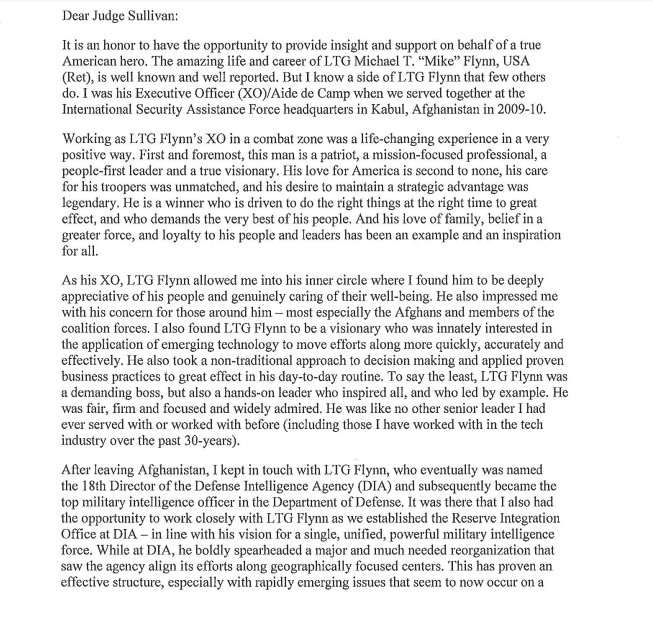 Dear Judge Sullivan:

It is an honor to have the opportunity to provide insight and support on behalf of a true American hero. The amazing life and career of LTG Michael T. "Mike" Flynn, USA (Ret), is well known and well reported. But I know a side of LTG Flynn that few others do. I was his Executive Officer (XO)/Aide de Camp when we served together at the International Security Assistance Force headquarters in Kabul, Afghanistan in 2009-10.

Working as LTG Flynn's XO in a combat zone was a life-changing experience in a very positive way. First and foremost, this man is a patriot, a mission-focused professional, a people-first leader and a true visionary. His love for America is second to none, his care for his troopers was unmatched, and his desire to maintain a strategic advantage was legendary. He is a winner who is driven to do the right things at the right time to great effect, and who demands the very best of his people. And his love of family, belief in a greater force, and loyalty to his people and leaders has been an example and an inspiration for all.

As his XO, LTG Flynn allowed me into his inner circle where I found him to be deeply appreciative of his people and genuinely caring of their well-being. He also impressed me with his concern for those around him – most especially the Afghans and members of the coalition forces. I also found LTG Flynn to be a visionary who was innately interested in the application of emerging technology to move efforts along more quickly, accurately and effectively. He also took a non-traditional approach to decision making and applied proven business practices to great effect in his day-to-day routine. To say the least, LTG Flynn was a demanding boss, but also a hands-on leader who inspired all, and who led by example. He was fair, firm and focused and widely admired. He was like no other senior leader I had ever served with or worked with before (including those I have worked with in the tech industry over the past 30-years).

After leaving Afghanistan, I kept in touch with LTG Flynn, who eventually was named the 18th Director of the Defense Intelligence Agency (DIA) and subsequently became the top military intelligence officer in the Department of Defense. It was there that I also had the opportunity to work closely with LTG Flynn as we established the Reserve Integration Office at DIA – in line with his vision for a single, unified, powerful military intelligence force. While at DIA, he boldly spearheaded a major and much needed reorganization that saw the agency align its efforts along geographically focused centers. This has proven an effective structure, especially with rapidly emerging issues that seem to now occur on a